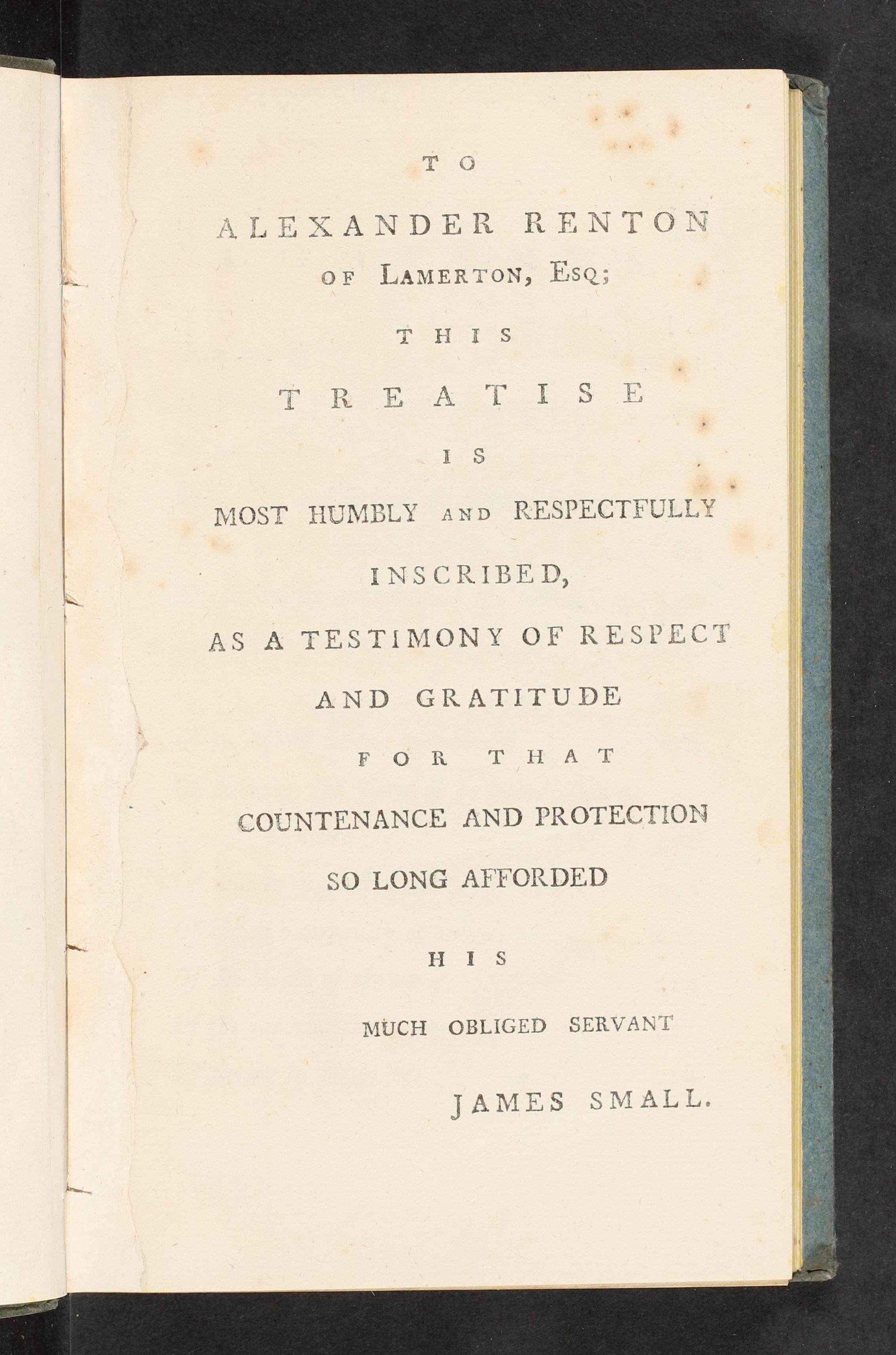 TO

ALEXANDER RENTON
OF LAMERTON, ESQ;

THIS

TREATISE

IS

MOST HUMBLY AND RESPECTFULLY

INSCRIBED,

AS A TESTIMONY OF RESPECT

AND GRATITUDE

FOR THAT

COUNTENANCE AND PROTECTION

SO LONG AFFORDED

HIS

MUCH OBLIGED SERVANT

JAMES SMALL.